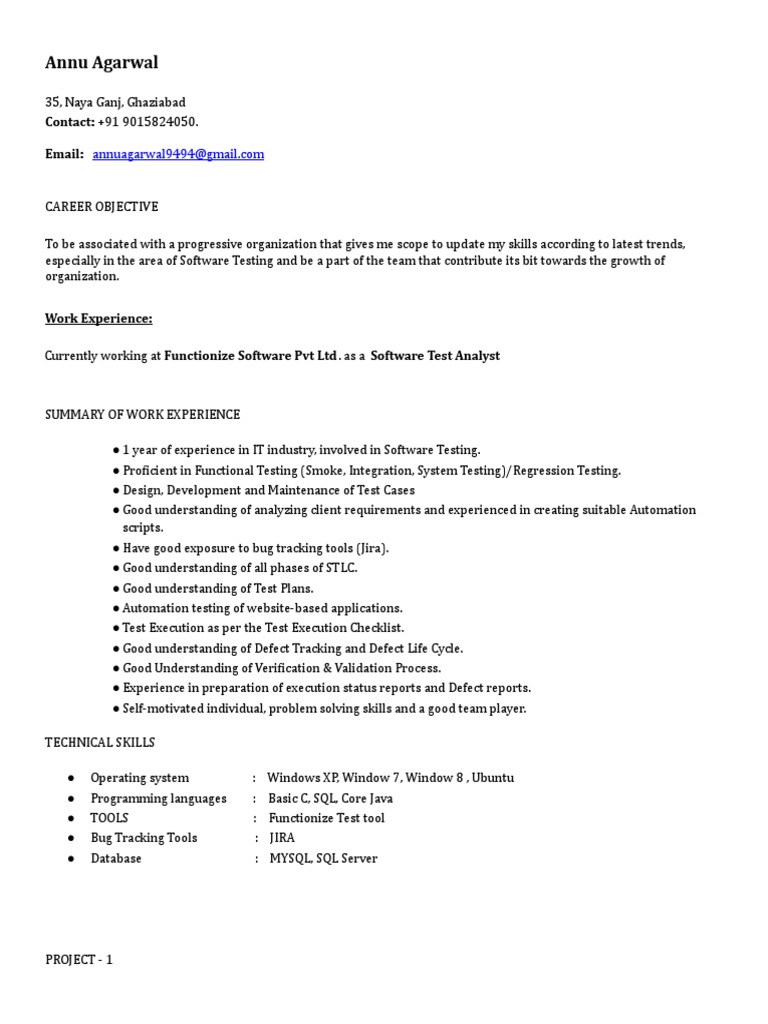 Annu Agarwal

35, Naya Ganj, Ghaziabad
Contact: +91 9015824050.

Email: annuagarwal9494@gmail.com

CAREER OBJECTIVE

To be associated with a progressive organization that gives me scope to update my skills according to latest trends, especially in the area of Software Testing and be a part of the team that contribute its bit towards the growth of organization.

Work Experience:

Currently working at Functionize Software Pvt Ltd . as a Software Test Analyst

SUMMARY OF WORK EXPERIENCE

• 1 year of experience in IT industry, involved in Software Testing.
• Proficient in Functional Testing (Smoke, Integration, System Testing)/ Regression Testing.
• Design, Development and Maintenance of Test Cases
• Good understanding of analyzing client requirements and experienced in creating suitable Automation scripts.
• Have good exposure to bug tracking tools (Jira).
• Good understanding of all phases of STLC.
• Good understanding of Test Plans.
• Automation testing of website-based applications.
• Test Execution as per the Test Execution Checklist.
• Good understanding of Defect Tracking and Defect Life Cycle.
• Good Understanding of Verification & Validation Process.
• Experience in preparation of execution status reports and Defect reports.
• Self-motivated individual, problem solving skills and a good team player.

TECHNICAL SKILLS

• Operating system : Windows XP, Window 7, Window 8 , Ubuntu
• Programming languages : Basic C, SQL, Core Java
• TOOLS : Functionize Test tool
• Bug Tracking Tools : JIRA
• Database : MYSQL, SQL Server

PROJECT - 1